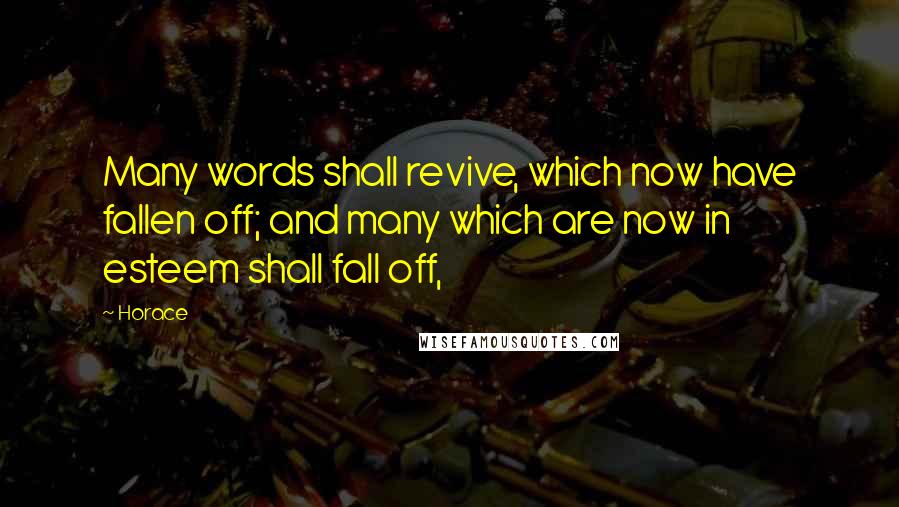 Many words shall revive, which now have fallen off; and many which are now in esteem shall fall off,

~ Horace

WISEFAMOUSQUOTES.COM